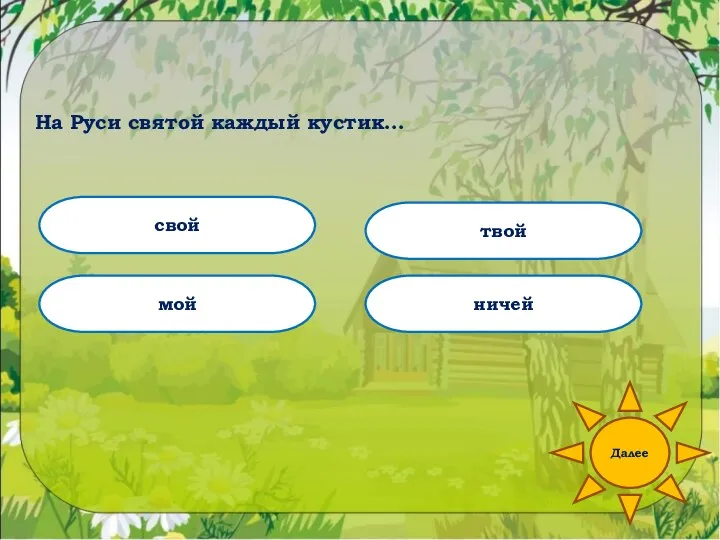 На Руси святой каждый кустик...

свой

твой

мой

ничей

Далее